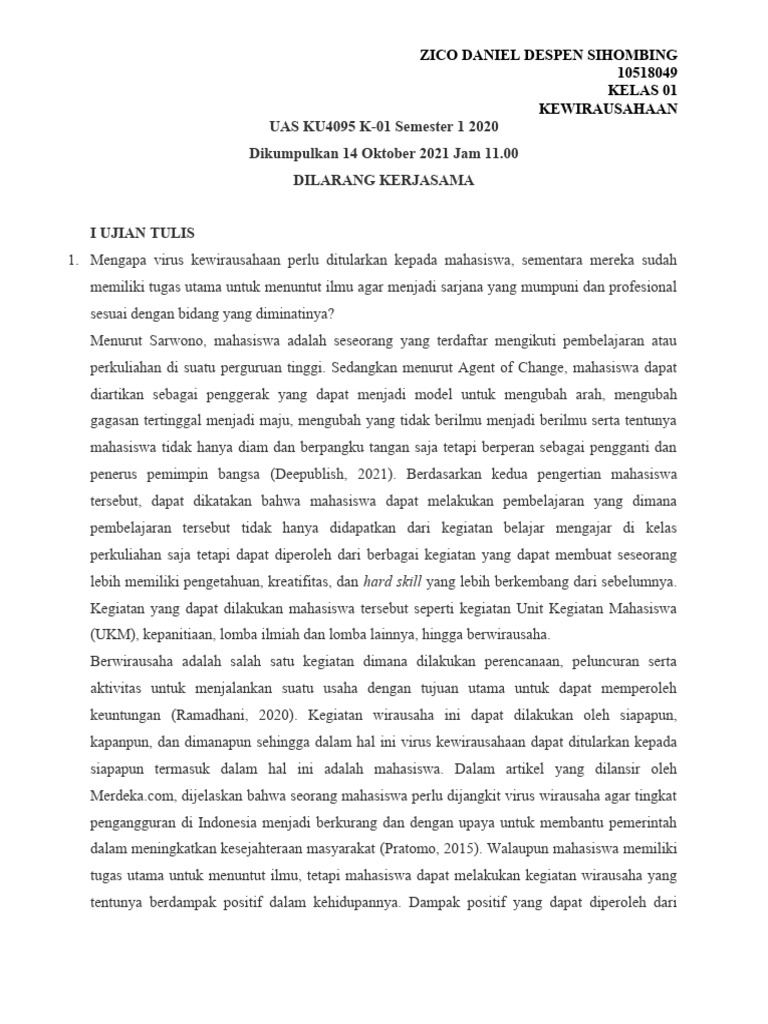 ZICO DANIEL DESPEN SIHOMBING
10518049
KELAS 01
KEWIRAUSAHAAN

UAS KU4095 K-01 Semester 1 2020

Dikumpulkan 14 Oktober 2021 Jam 11.00

DILARANG KERJASAMA

I UJIAN TULIS

1. Mengapa virus kewirausahaan perlu ditularkan kepada mahasiswa, sementara mereka sudah memiliki tugas utama untuk menuntut ilmu agar menjadi sarjana yang mumpuni dan profesional sesuai dengan bidang yang diminatinya?

Menurut Sarwono, mahasiswa adalah seseorang yang terdaftar mengikuti pembelajaran atau perkuliahan di suatu perguruan tinggi. Sedangkan menurut Agent of Change, mahasiswa dapat diartikan sebagai penggerak yang dapat menjadi model untuk mengubah arah, mengubah gagasan tertinggal menjadi maju, mengubah yang tidak berilmu menjadi berilmu serta tentunya mahasiswa tidak hanya diam dan berpangku tangan saja tetapi berperan sebagai pengganti dan penerus pemimpin bangsa (Deepublish, 2021). Berdasarkan kedua pengertian mahasiswa tersebut, dapat dikatakan bahwa mahasiswa dapat melakukan pembelajaran yang dimana pembelajaran tersebut tidak hanya didapatkan dari kegiatan belajar mengajar di kelas perkuliahan saja tetapi dapat diperoleh dari berbagai kegiatan yang dapat membuat seseorang lebih memiliki pengetahuan, kreatifitas, dan hard skill yang lebih berkembang dari sebelumnya. Kegiatan yang dapat dilakukan mahasiswa tersebut seperti kegiatan Unit Kegiatan Mahasiswa (UKM), kepanitiaan, lomba ilmiah dan lomba lainnya, hingga berwirausaha.

Berwirausaha adalah salah satu kegiatan dimana dilakukan perencanaan, peluncuran serta aktivitas untuk menjalankan suatu usaha dengan tujuan utama untuk dapat memperoleh keuntungan (Ramadhani, 2020). Kegiatan wirausaha ini dapat dilakukan oleh siapapun, kapanpun, dan dimanapun sehingga dalam hal ini virus kewirausahaan dapat ditularkan kepada siapapun termasuk dalam hal ini adalah mahasiswa. Dalam artikel yang dilansir oleh Merdeka.com, dijelaskan bahwa seorang mahasiswa perlu dijangkit virus wirausaha agar tingkat pengangguran di Indonesia menjadi berkurang dan dengan upaya untuk membantu pemerintah dalam meningkatkan kesejahteraan masyarakat (Pratomo, 2015). Walaupun mahasiswa memiliki tugas utama untuk menuntut ilmu, tetapi mahasiswa dapat melakukan kegiatan wirausaha yang tentunya berdampak positif dalam kehidupannya. Dampak positif yang dapat diperoleh dari